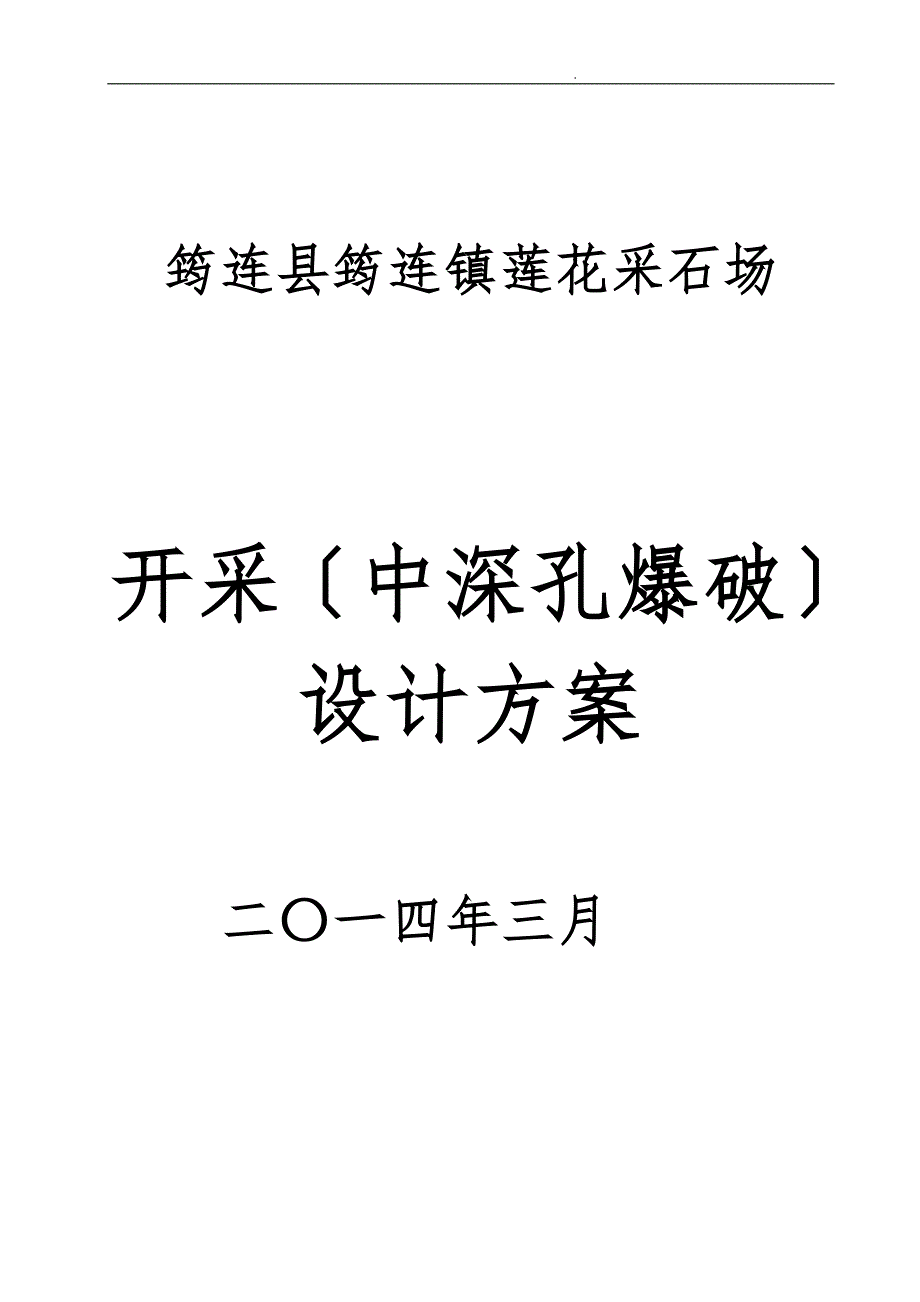 .

筠连县筠连镇莲花采石场

开采〔中深孔爆破〕设计方案

二〇一四年三月